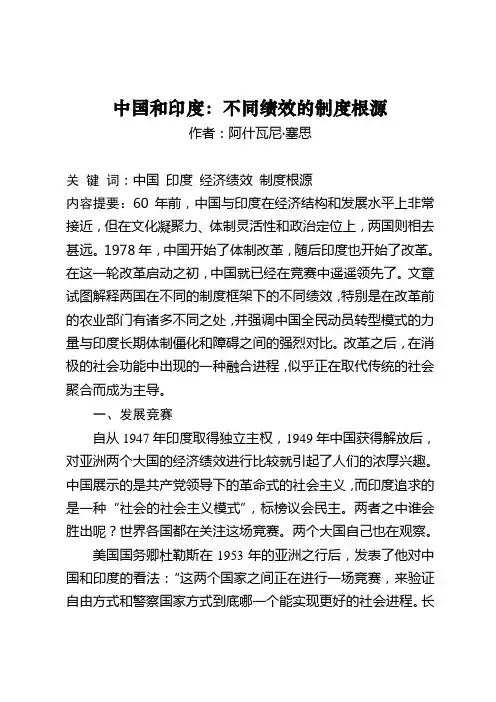 中国和印度：不同绩效的制度根源

作者：阿什瓦尼·塞思

关 键 词：中国 印度 经济绩效 制度根源

内容提要：60 年前，中国与印度在经济结构和发展水平上非常接近，但在文化凝聚力、体制灵活性和政治定位上，两国则相去甚远。1978 年，中国开始了体制改革，随后印度也开始了改革。在这一轮改革启动之初，中国就已经在竞赛中遥遥领先了。文章试图解释两国在不同的制度框架下的不同绩效，特别是在改革前的农业部门有诸多不同之处，并强调中国全民动员转型模式的力量与印度长期体制僵化和障碍之间的强烈对比。改革之后，在消极的社会功能中出现的一种融合进程，似乎正在取代传统的社会聚合而成为主导。

一、发展竞赛

自从 1947 年印度取得独立主权，1949 年中国获得解放后，对亚洲两个大国的经济绩效进行比较就引起了人们的浓厚兴趣。中国展示的是共产党领导下的革命式的社会主义，而印度追求的是一种“社会的社会主义模式”，标榜议会民主。两者之中谁会胜出呢？世界各国都在关注这场竞赛。两个大国自己也在观察。

美国国务卿杜勒斯在 1953 年的亚洲之行后，发表了他对中国和印度的看法：“这两个国家之间正在进行一场竞赛，来验证自由方式和警察国家方式到底哪一个能实现更好的社会进程。长